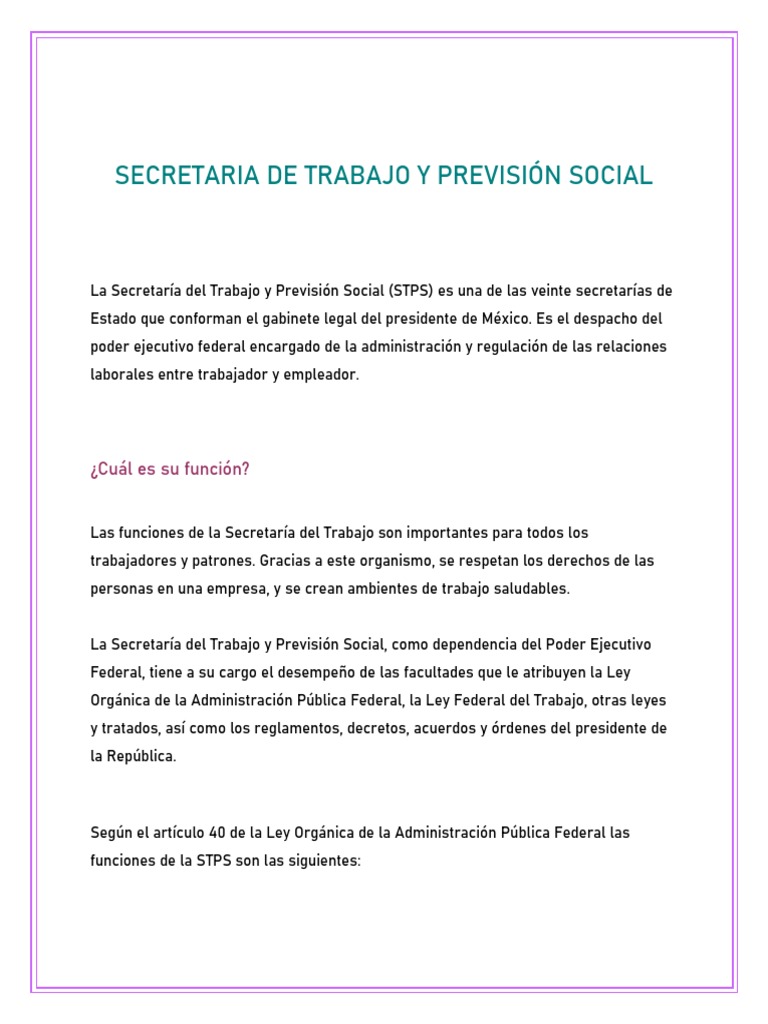 SECRETARIA DE TRABAJO Y PREVISIÓN SOCIAL

La Secretaría del Trabajo y Previsión Social (STPS) es una de las veinte secretarías de Estado que conforman el gabinete legal del presidente de México. Es el despacho del poder ejecutivo federal encargado de la administración y regulación de las relaciones laborales entre trabajador y empleador.

¿Cuál es su función?

Las funciones de la Secretaría del Trabajo son importantes para todos los trabajadores y patrones. Gracias a este organismo, se respetan los derechos de las personas en una empresa, y se crean ambientes de trabajo saludables.

La Secretaría del Trabajo y Previsión Social, como dependencia del Poder Ejecutivo Federal, tiene a su cargo el desempeño de las facultades que le atribuyen la Ley Orgánica de la Administración Pública Federal, la Ley Federal del Trabajo, otras leyes y tratados, así como los reglamentos, decretos, acuerdos y órdenes del presidente de la República.

Según el artículo 40 de la Ley Orgánica de la Administración Pública Federal las funciones de la STPS son las siguientes: